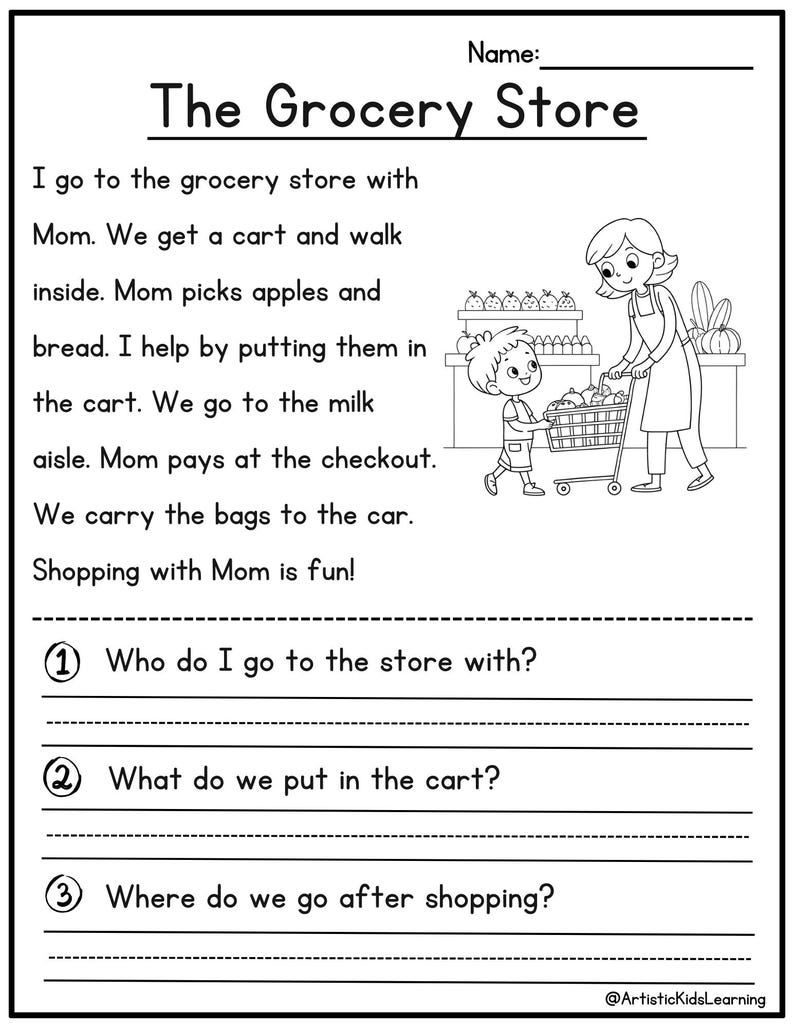 Name:

The Grocery Store

I go to the grocery store with Mom. We get a cart and walk inside. Mom picks apples and bread. I help by putting them in the cart. We go to the milk aisle. Mom pays at the checkout. We carry the bags to the car. Shopping with Mom is fun!

1 Who do I go to the store with?

2 What do we put in the cart?

3 Where do we go after shopping?

@ArtisticKidsLearning